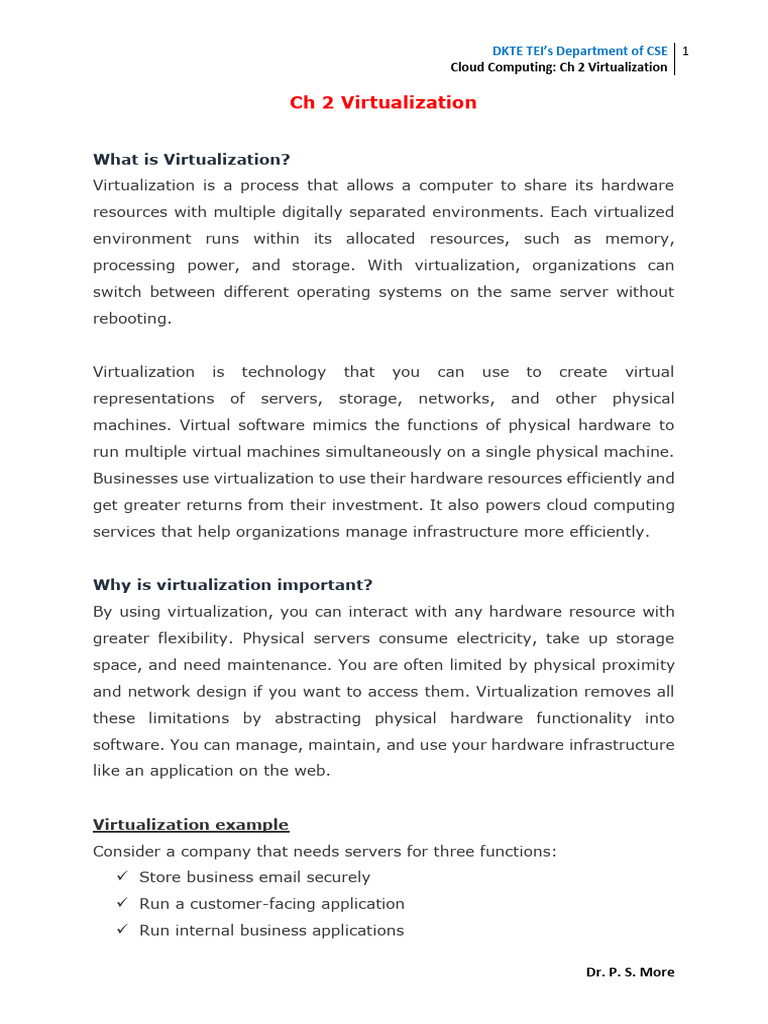 DKTE TEI's Department of CSE
Cloud Computing: Ch 2 Virtualization
1

Ch 2 Virtualization

What is Virtualization?
Virtualization is a process that allows a computer to share its hardware resources with multiple digitally separated environments. Each virtualized environment runs within its allocated resources, such as memory, processing power, and storage. With virtualization, organizations can switch between different operating systems on the same server without rebooting.

Virtualization is technology that you can use to create virtual representations of servers, storage, networks, and other physical machines. Virtual software mimics the functions of physical hardware to run multiple virtual machines simultaneously on a single physical machine. Businesses use virtualization to use their hardware resources efficiently and get greater returns from their investment. It also powers cloud computing services that help organizations manage infrastructure more efficiently.

Why is virtualization important?
By using virtualization, you can interact with any hardware resource with greater flexibility. Physical servers consume electricity, take up storage space, and need maintenance. You are often limited by physical proximity and network design if you want to access them. Virtualization removes all these limitations by abstracting physical hardware functionality into software. You can manage, maintain, and use your hardware infrastructure like an application on the web.

Virtualization example
Consider a company that needs servers for three functions:
✓ Store business email securely
✓ Run a customer-facing application
✓ Run internal business applications

Dr. P. S. More